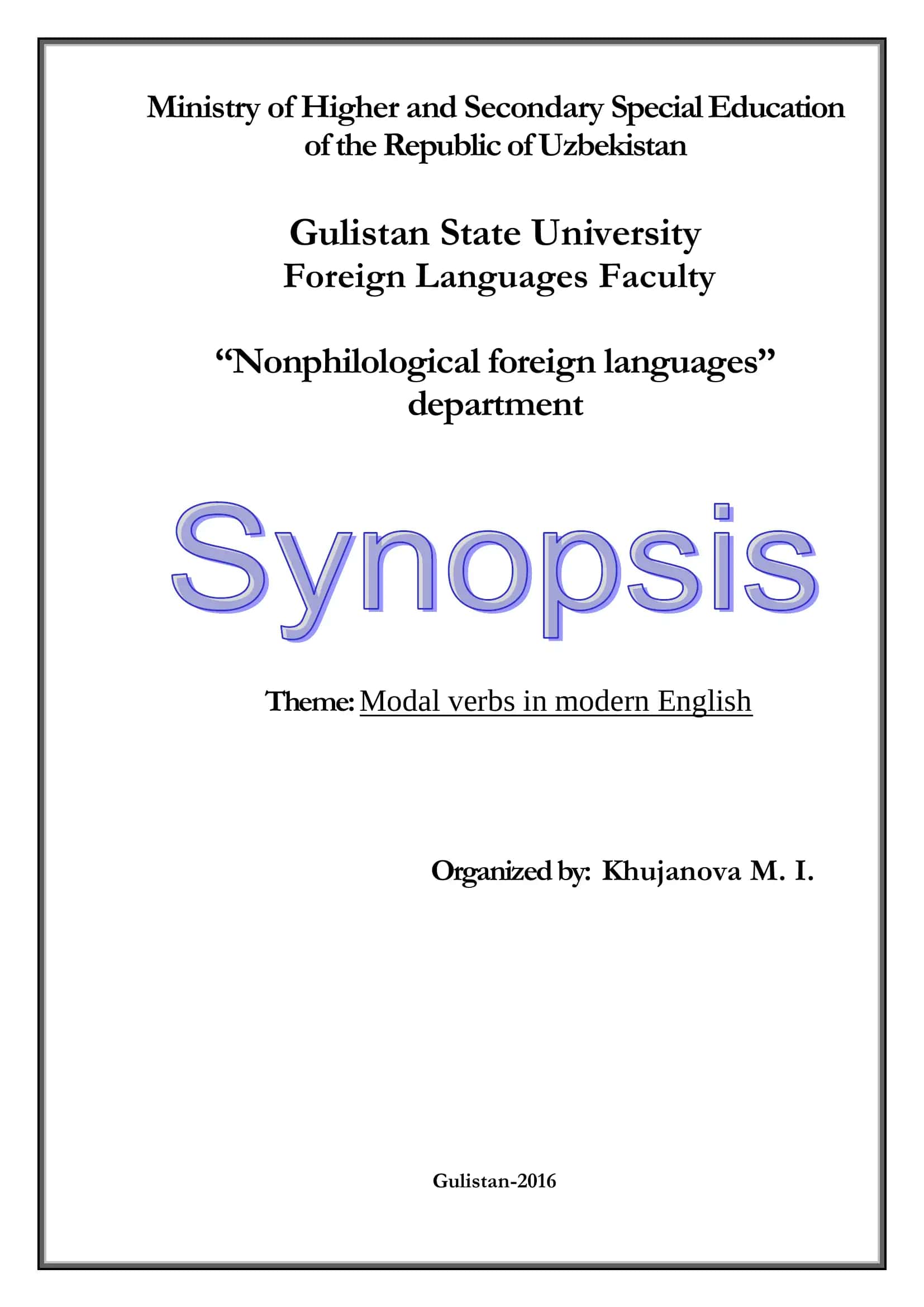 Ministry of Higher and Secondary Special Education of the Republic of Uzbekistan

Gulistan State University
Foreign Languages Faculty

"Nonphilological foreign languages" department

Synopsis

Theme: Modal verbs in modern English

Organized by: Khujanova M. I.

Gulistan-2016